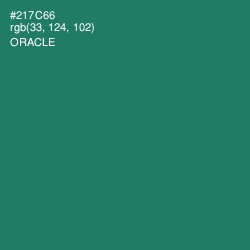 #217C66
rgb(33, 124, 102)
ORACLE